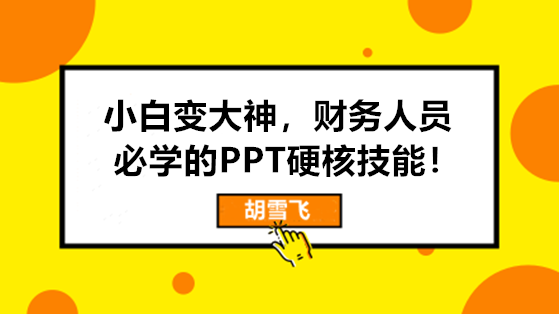 小白变大神，财务人员必学的PPT硬核技能！

胡雪飞